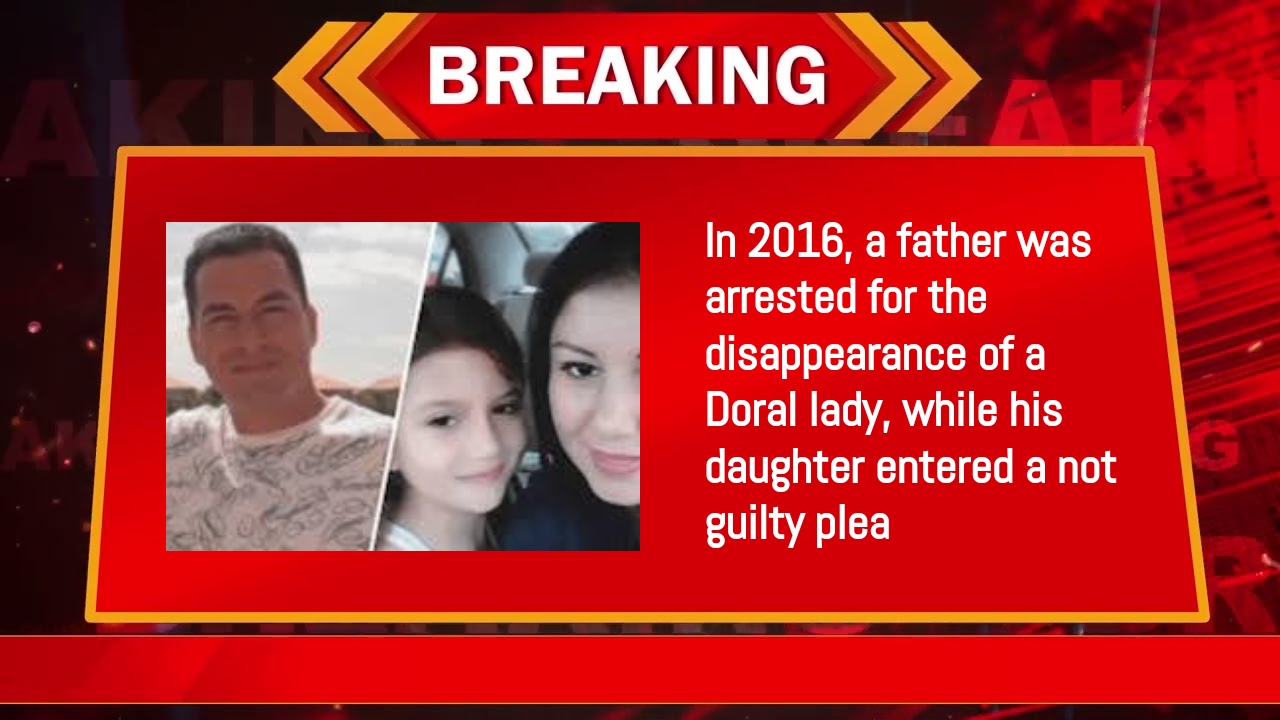 BREAKING

In 2016, a father was arrested for the disappearance of a Doral lady, while his daughter entered a not guilty plea